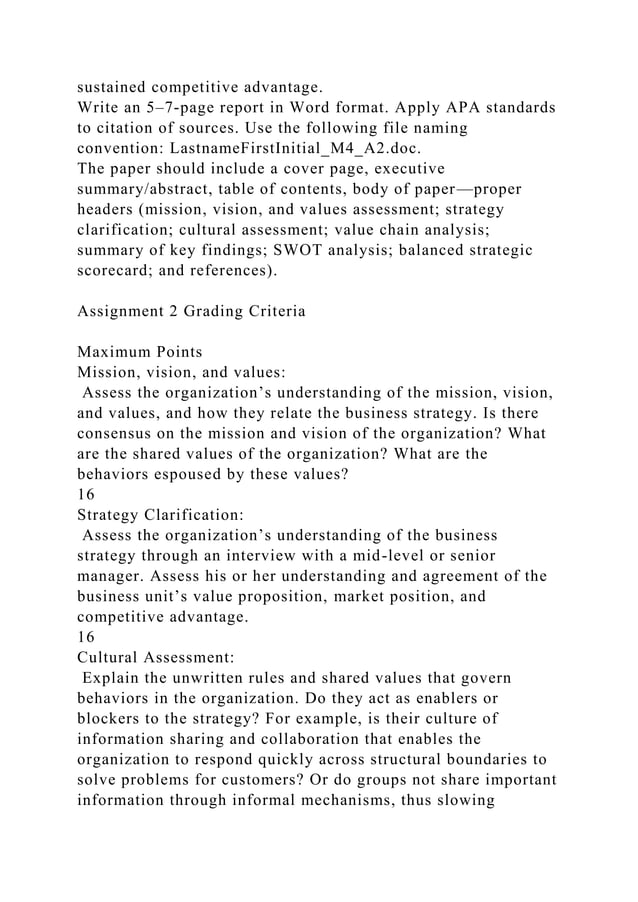 sustained competitive advantage.
Write an 5–7-page report in Word format. Apply APA standards to citation of sources. Use the following file naming convention: LastnameFirstInitial_M4_A2.doc.
The paper should include a cover page, executive summary/abstract, table of contents, body of paper—proper headers (mission, vision, and values assessment; strategy clarification; cultural assessment; value chain analysis; summary of key findings; SWOT analysis; balanced strategic scorecard; and references).

Assignment 2 Grading Criteria

Maximum Points
Mission, vision, and values:
Assess the organization's understanding of the mission, vision, and values, and how they relate the business strategy. Is there consensus on the mission and vision of the organization? What are the shared values of the organization? What are the behaviors espoused by these values?
16
Strategy Clarification:
Assess the organization's understanding of the business strategy through an interview with a mid-level or senior manager. Assess his or her understanding and agreement of the business unit's value proposition, market position, and competitive advantage.
16
Cultural Assessment:
Explain the unwritten rules and shared values that govern behaviors in the organization. Do they act as enablers or blockers to the strategy? For example, is their culture of information sharing and collaboration that enables the organization to respond quickly across structural boundaries to solve problems for customers? Or do groups not share important information through informal mechanisms, thus slowing